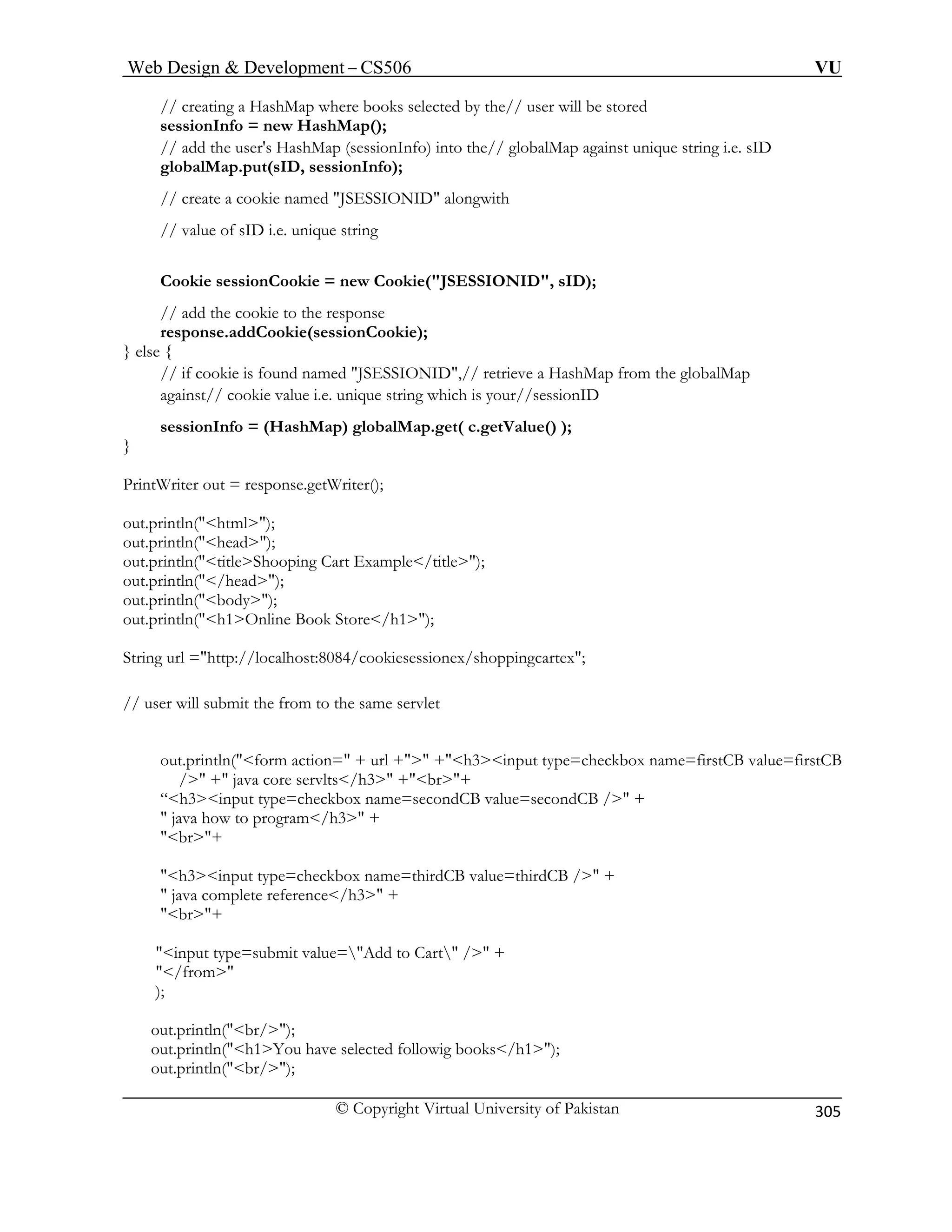 Web Design & Development – CS506 VU

// creating a HashMap where books selected by the// user will be stored
sessionInfo = new HashMap();
// add the user's HashMap (sessionInfo) into the// globalMap against unique string i.e. sID
globalMap.put(sID, sessionInfo);

// create a cookie named "JSESSIONID" alongwith

// value of sID i.e. unique string

Cookie sessionCookie = new Cookie("JSESSIONID", sID);

// add the cookie to the response
response.addCookie(sessionCookie);
} else {
// if cookie is found named "JSESSIONID",// retrieve a HashMap from the globalMap against// cookie value i.e. unique string which is your//sessionID

sessionInfo = (HashMap) globalMap.get( c.getValue() );
}

PrintWriter out = response.getWriter();

out.println("<html>");
out.println("<head>");
out.println("<title>Shooping Cart Example</title>");
out.println("</head>");
out.println("<body>");
out.println("<h1>Online Book Store</h1>");

String url ="http://localhost:8084/cookiesessionex/shoppingcartex";

// user will submit the from to the same servlet

out.println("<form action=" + url +">" +"<h3><input type=checkbox name=firstCB value=firstCB />" +" java core servlts</h3>" +"<br>"+
“<h3><input type=checkbox name=secondCB value=secondCB />" +
" java how to program</h3>" +
"<br>"+

"<h3><input type=checkbox name=thirdCB value=thirdCB />" +
" java complete reference</h3>" +
"<br>"+

"<input type=submit value=\"Add to Cart\" />" +
"</from>"
);

out.println("<br/>");
out.println("<h1>You have selected followig books</h1>");
out.println("<br/>");

© Copyright Virtual University of Pakistan 305